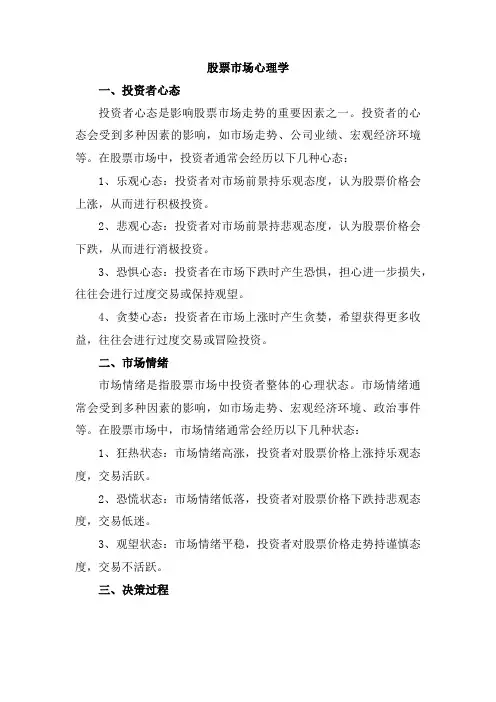 股票市场心理学

一、投资者心态

投资者心态是影响股票市场走势的重要因素之一。投资者的心态会受到多种因素的影响，如市场走势、公司业绩、宏观经济环境等。在股票市场中，投资者通常会经历以下几种心态：

1、乐观心态：投资者对市场前景持乐观态度，认为股票价格会上涨，从而进行积极投资。

2、悲观心态：投资者对市场前景持悲观态度，认为股票价格会下跌，从而进行消极投资。

3、恐惧心态：投资者在市场下跌时产生恐惧，担心进一步损失，往往会进行过度交易或保持观望。

4、贪婪心态：投资者在市场上涨时产生贪婪，希望获得更多收益，往往会进行过度交易或冒险投资。

二、市场情绪

市场情绪是指股票市场中投资者整体的心理状态。市场情绪通常会受到多种因素的影响，如市场走势、宏观经济环境、政治事件等。在股票市场中，市场情绪通常会经历以下几种状态：

1、狂热状态：市场情绪高涨，投资者对股票价格上涨持乐观态度，交易活跃。

2、恐慌状态：市场情绪低落，投资者对股票价格下跌持悲观态度，交易低迷。

3、观望状态：市场情绪平稳，投资者对股票价格走势持谨慎态度，交易不活跃。

三、决策过程